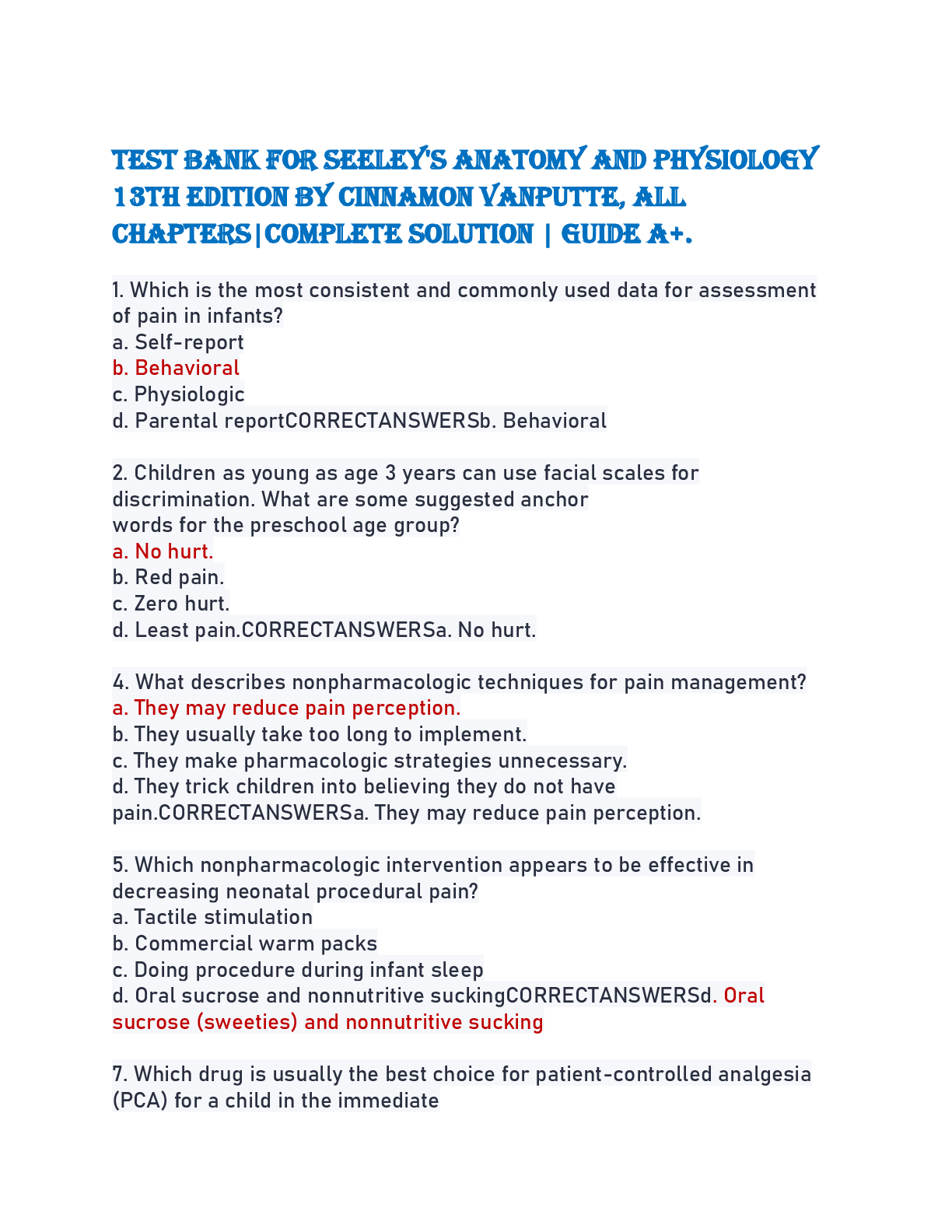 TEST BANK FOR SEELEY'S ANATOMY AND PHYSIOLOGY 13TH EDITION BY CINNAMON VANPUTTE, ALL CHAPTERS|COMPLETE SOLUTION | GUIDE A+.

1. Which is the most consistent and commonly used data for assessment of pain in infants?
a. Self-report
b. Behavioral
c. Physiologic
d. Parental reportCORRECTANSWERSb. Behavioral

2. Children as young as age 3 years can use facial scales for discrimination. What are some suggested anchor words for the preschool age group?
a. No hurt.
b. Red pain.
c. Zero hurt.
d. Least pain.CORRECTANSWERSa. No hurt.

4. What describes nonpharmacologic techniques for pain management?
a. They may reduce pain perception.
b. They usually take too long to implement.
c. They make pharmacologic strategies unnecessary.
d. They trick children into believing they do not have pain.CORRECTANSWERSa. They may reduce pain perception.

5. Which nonpharmacologic intervention appears to be effective in decreasing neonatal procedural pain?
a. Tactile stimulation
b. Commercial warm packs
c. Doing procedure during infant sleep
d. Oral sucrose and nonnutritive suckingCORRECTANSWERSd. Oral sucrose (sweeties) and nonnutritive sucking

7. Which drug is usually the best choice for patient-controlled analgesia (PCA) for a child in the immediate